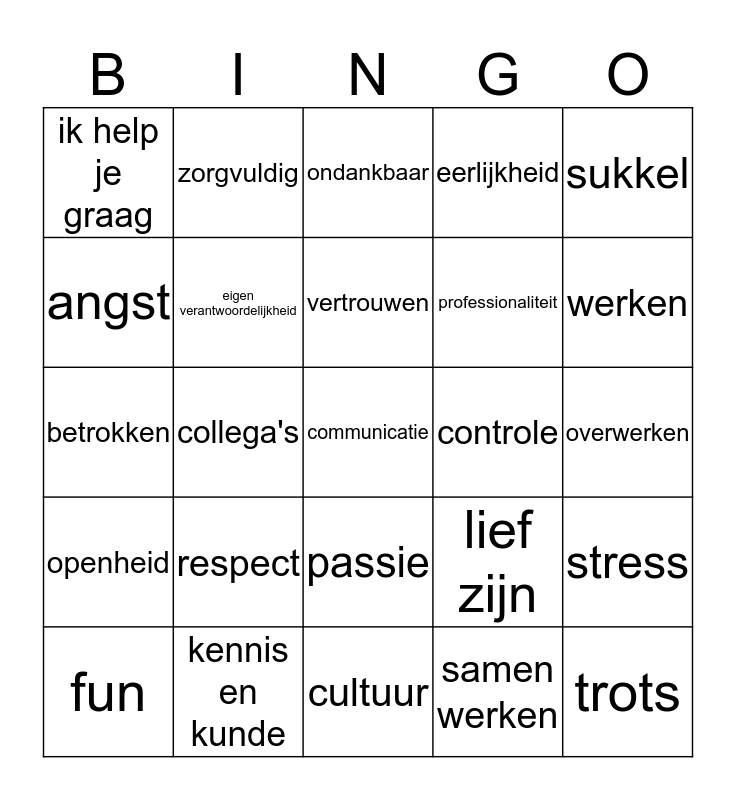 | B | I | N | G | O |
|---|---|---|---|---|
| ik help je graag | zorgvuldig | ondankbaar | eerlijkheid | sukkel |
| angst | eigen verantwoordelijkheid | vertrouwen | professionaliteit | werken |
| betrokken | collega's | communicatie | controle | overwerken |
| openheid | respect | passie | lief zijn | stress |
| fun | kennis en kunde | cultuur | samen werken | trots |